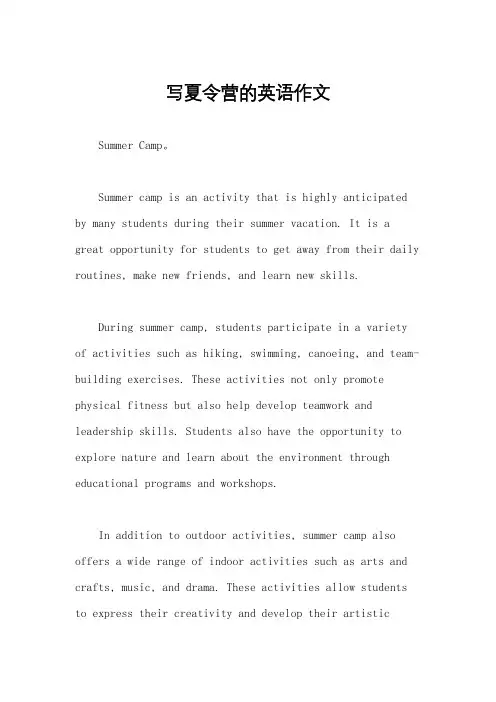 写夏令营的英语作文

Summer Camp。

Summer camp is an activity that is highly anticipated by many students during their summer vacation. It is a great opportunity for students to get away from their daily routines, make new friends, and learn new skills.

During summer camp, students participate in a variety of activities such as hiking, swimming, canoeing, and team-building exercises. These activities not only promote physical fitness but also help develop teamwork and leadership skills. Students also have the opportunity to explore nature and learn about the environment through educational programs and workshops.

In addition to outdoor activities, summer camp also offers a wide range of indoor activities such as arts and crafts, music, and drama. These activities allow students to express their creativity and develop their artistic